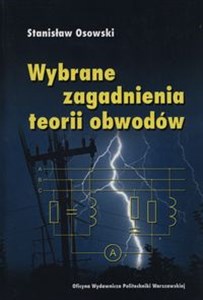 Stanisław Osowski

Wybrane zagadnienia teorii obwodów

A
B
C

A

Oficyna Wydawnicza Politechniki Warszawskiej